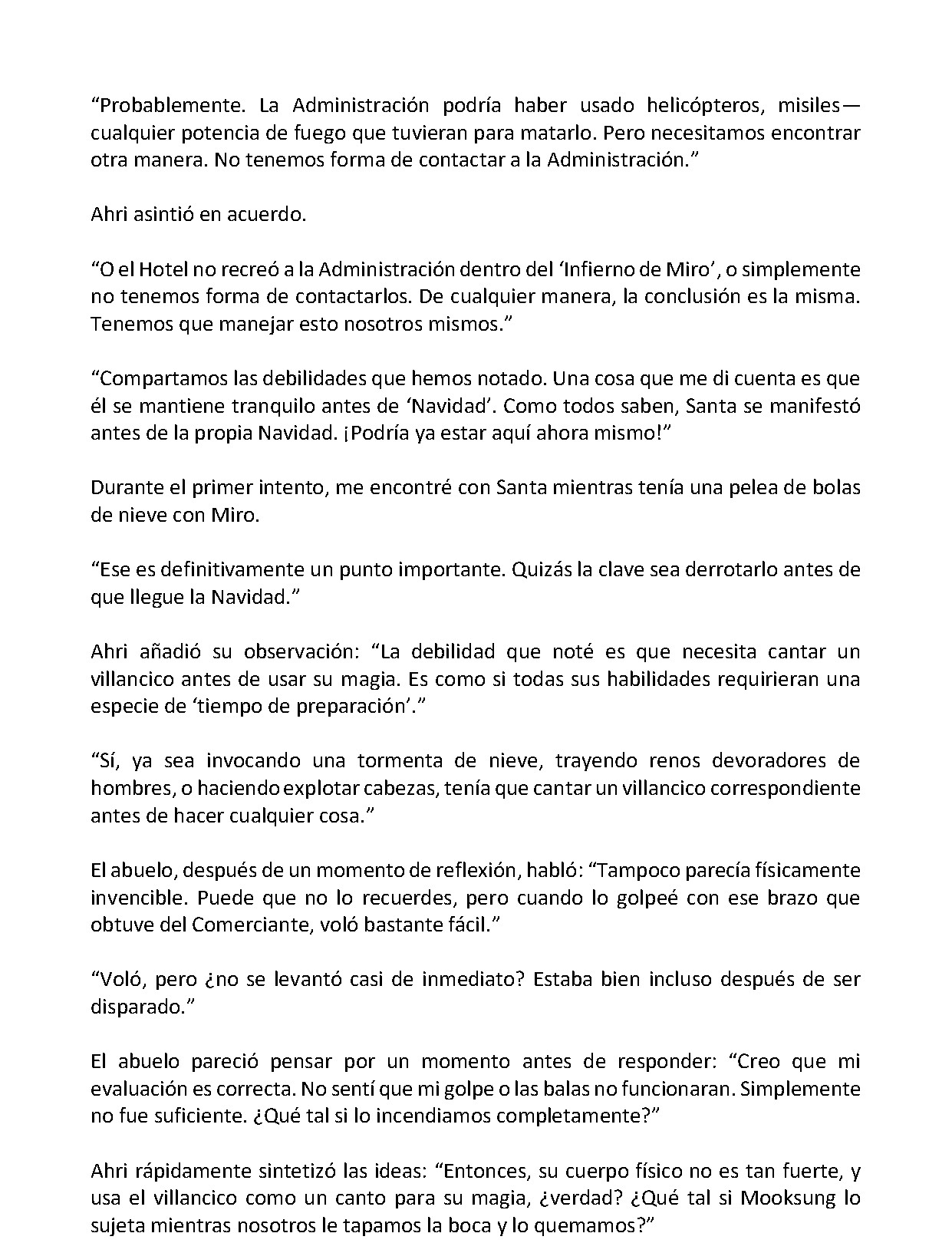 "Probablemente. La Administración podría haber usado helicópteros, misiles—cualquier potencia de fuego que tuvieran para matarlo. Pero necesitamos encontrar otra manera. No tenemos forma de contactar a la Administración."

Ahri asintió en acuerdo.

"O el Hotel no recreó a la Administración dentro del 'Infierno de Miro', o simplemente no tenemos forma de contactarlos. De cualquier manera, la conclusión es la misma. Tenemos que manejar esto nosotros mismos."

"Compartamos las debilidades que hemos notado. Una cosa que me di cuenta es que él se mantiene tranquilo antes de 'Navidad'. Como todos saben, Santa se manifestó antes de la propia Navidad. ¡Podría ya estar aquí ahora mismo!"

Durante el primer intento, me encontré con Santa mientras tenía una pelea de bolas de nieve con Miro.

"Ese es definitivamente un punto importante. Quizás la clave sea derrotarlo antes de que llegue la Navidad."

Ahri añadió su observación: "La debilidad que noté es que necesita cantar un villancico antes de usar su magia. Es como si todas sus habilidades requirieran una especie de 'tiempo de preparación'."

"Sí, ya sea invocando una tormenta de nieve, trayendo renos devoradores de hombres, o haciendo explotar cabezas, tenía que cantar un villancico correspondiente antes de hacer cualquier cosa."

El abuelo, después de un momento de reflexión, habló: "Tampoco parecía físicamente invencible. Puede que no lo recuerdes, pero cuando lo golpeé con ese brazo que obtuve del Comerciante, voló bastante fácil."

"Voló, pero ¿no se levantó casi de inmediato? Estaba bien incluso después de ser disparado."

El abuelo pareció pensar por un momento antes de responder: "Creo que mi evaluación es correcta. No sentí que mi golpe o las balas no funcionaran. Simplemente no fue suficiente. ¿Qué tal si lo incendiamos completamente?"

Ahri rápidamente sintetizó las ideas: "Entonces, su cuerpo físico no es tan fuerte, y usa el villancico como un canto para su magia, ¿verdad? ¿Qué tal si Mooksung lo sujeta mientras nosotros le tapamos la boca y lo quemamos?"